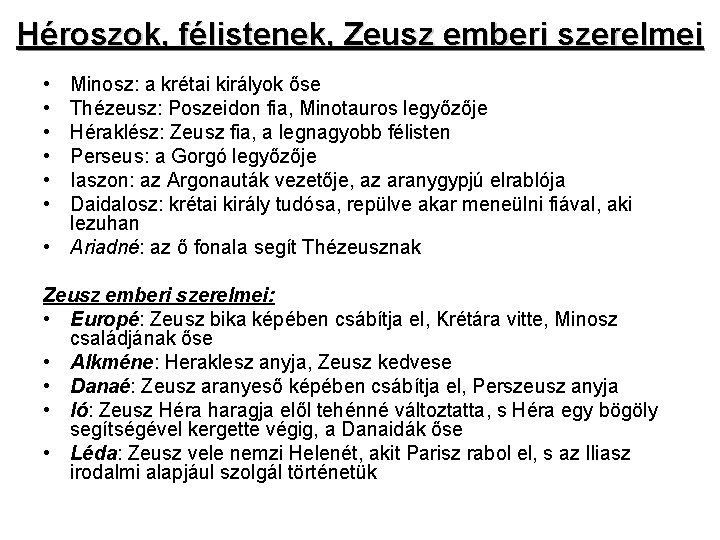 Héroszok, félistenek, Zeusz emberi szerelmei

• Minosz: a krétai királyok őse
• Thézeusz: Poszeidon fia, Minotauros legyőzője
• Héraklész: Zeusz fia, a legnagyobb félisten
• Perseus: a Gorgó legyőzője
• Iaszon: az Argonauták vezetője, az aranygypjú elrablója
• Daidalosz: krétai király tudósa, repülve akar meneülni fiával, aki lezuhan
• Ariadné: az ő fonala segít Thézeusznak

Zeusz emberi szerelmei:
• Europé: Zeusz bika képében csábítja el, Krétára vitte, Minosz családjának őse
• Alkméne: Heraklesz anyja, Zeusz kedvese
• Danaé: Zeusz aranyeső képében csábítja el, Perszeusz anyja
• Ió: Zeusz Héra haragja elől tehénné változtatta, s Héra egy bögöly segítségével kergette végig, a Danaidák őse
• Léda: Zeusz vele nemzi Helenét, akit Parisz rabol el, s az Iliasz irodalmi alapjául szolgál történetük